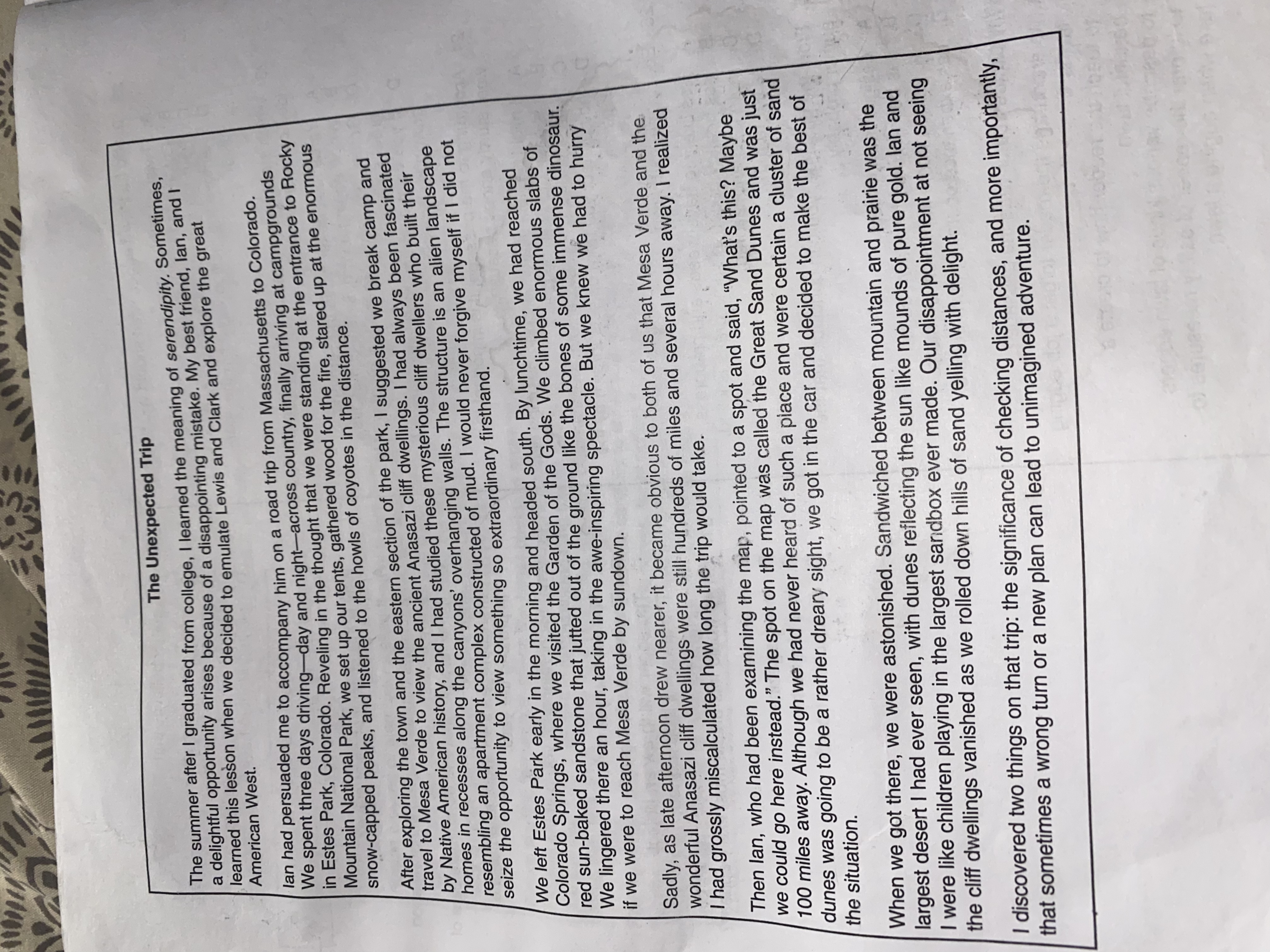 The Unexpected Trip

The summer after I graduated from college, I learned the meaning of serendipity. Sometimes, a delightful opportunity arises because of a disappointing mistake. My best friend, Ian, and I learned this lesson when we decided to emulate Lewis and Clark and explore the great American West.

Ian had persuaded me to accompany him on a road trip from Massachusetts to Colorado. We spent three days driving—day and night—across country, finally arriving at campgrounds in Estes Park, Colorado. Reveling in the thought that we were standing at the entrance to Rocky Mountain National Park, we set up our tents, gathered wood for the fire, stared up at the enormous snow-capped peaks, and listened to the howls of coyotes in the distance.

After exploring the town and the eastern section of the park, I suggested we break camp and travel to Mesa Verde to view the ancient Anasazi cliff dwellings. I had always been fascinated by Native American history, and I had studied these mysterious cliff dwellers who built their homes in recesses along the canyons' overhanging walls. The structure is an alien landscape resembling an apartment complex constructed of mud. I would never forgive myself if I did not seize the opportunity to view something so extraordinary firsthand.

We left Estes Park early in the morning and headed south. By lunchtime, we had reached Colorado Springs, where we visited the Garden of the Gods. We climbed enormous slabs of red sun-baked sandstone that jutted out of the ground like the bones of some immense dinosaur. We lingered there an hour, taking in the awe-inspiring spectacle. But we knew we had to hurry if we were to reach Mesa Verde by sundown.

Sadly, as late afternoon drew nearer, it became obvious to both of us that Mesa Verde and the wonderful Anasazi cliff dwellings were still hundreds of miles and several hours away. I realized I had grossly miscalculated how long the trip would take.

Then Ian, who had been examining the map, pointed to a spot and said, "What's this? Maybe we could go here instead." The spot on the map was called the Great Sand Dunes and was just 100 miles away. Although we had never heard of such a place and were certain a cluster of sand dunes was going to be a rather dreary sight, we got in the car and decided to make the best of the situation.

When we got there, we were astonished. Sandwiched between mountain and prairie was the largest desert I had ever seen, with dunes reflecting the sun like mounds of pure gold. Ian and I were like children playing in the largest sandbox ever made. Our disappointment at not seeing the cliff dwellings vanished as we rolled down hills of sand yelling with delight.

I discovered two things on that trip: the significance of checking distances, and more importantly, that sometimes a wrong turn or a new plan can lead to unimagined adventure.